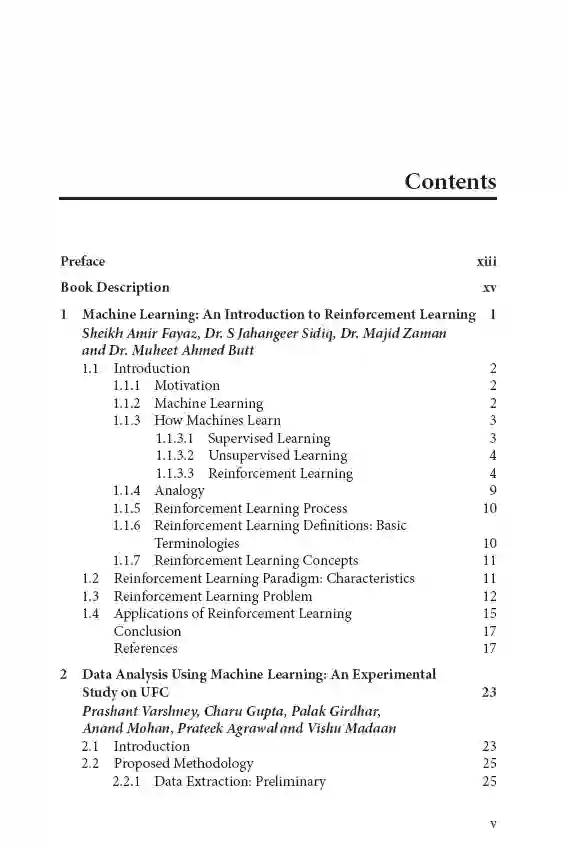 Contents

Preface xiii

Book Description xv

1 Machine Learning: An Introduction to Reinforcement Learning 1
Sheikh Amir Fayaz, Dr. S Jahangeer Sidiq, Dr. Majid Zaman and Dr. Muheet Ahmed Butt
1.1 Introduction 2
1.1.1 Motivation 2
1.1.2 Machine Learning 2
1.1.3 How Machines Learn 3
1.1.3.1 Supervised Learning 3
1.1.3.2 Unsupervised Learning 4
1.1.3.3 Reinforcement Learning 4
1.1.4 Analogy 9
1.1.5 Reinforcement Learning Process 10
1.1.6 Reinforcement Learning Definitions: Basic Terminologies 10
1.1.7 Reinforcement Learning Concepts 11
1.2 Reinforcement Learning Paradigm: Characteristics 11
1.3 Reinforcement Learning Problem 12
1.4 Applications of Reinforcement Learning 15
Conclusion 17
References 17

2 Data Analysis Using Machine Learning: An Experimental Study on UFC 23
Prashant Varshney, Charu Gupta, Palak Girdhar, Anand Mohan, Prateek Agrawal and Vishu Madaan
2.1 Introduction 23
2.2 Proposed Methodology 25
2.2.1 Data Extraction: Preliminary 25

v